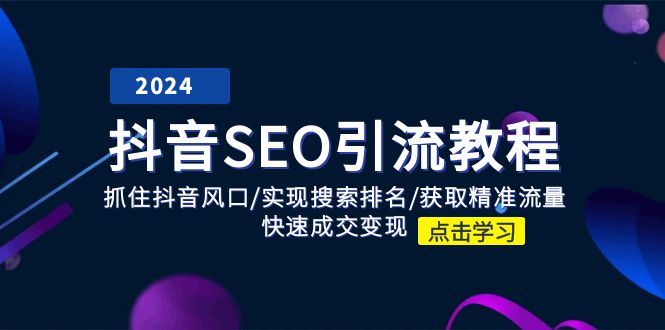 2024

抖音SEO引流教程

抓住抖音风口/实现搜索排名/获取精准流量
快速成交变现

点击学习